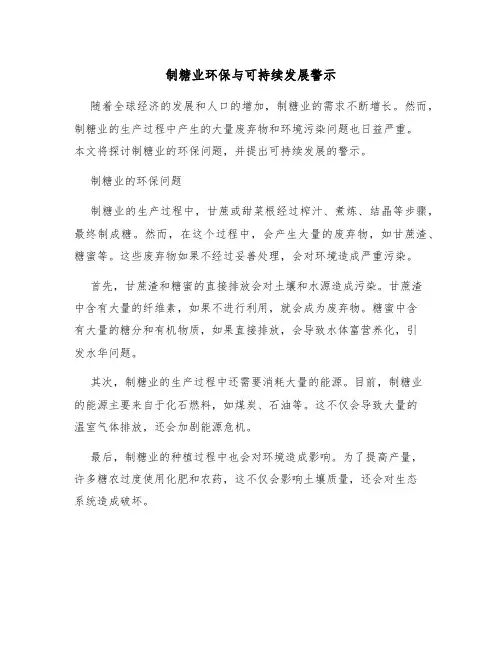 制糖业环保与可持续发展警示

随着全球经济的发展和人口的增加，制糖业的需求不断增长。然而，制糖业的生产过程中产生的大量废弃物和环境污染问题也日益严重。本文将探讨制糖业的环保问题，并提出可持续发展的警示。

制糖业的环保问题

制糖业的生产过程中，甘蔗或甜菜根经过榨汁、煮炼、结晶等步骤，最终制成糖。然而，在这个过程中，会产生大量的废弃物，如甘蔗渣、糖蜜等。这些废弃物如果不经过妥善处理，会对环境造成严重污染。

首先，甘蔗渣和糖蜜的直接排放会对土壤和水源造成污染。甘蔗渣中含有大量的纤维素，如果不进行利用，就会成为废弃物。糖蜜中含有大量的糖分和有机物质，如果直接排放，会导致水体富营养化，引发水华问题。

其次，制糖业的生产过程中还需要消耗大量的能源。目前，制糖业的能源主要来自于化石燃料，如煤炭、石油等。这不仅会导致大量的温室气体排放，还会加剧能源危机。

最后，制糖业的种植过程中也会对环境造成影响。为了提高产量，许多糖农过度使用化肥和农药，这不仅会影响土壤质量，还会对生态系统造成破坏。